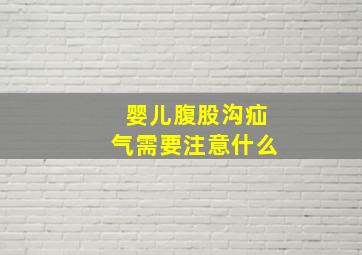 婴儿腹股沟疝气需要注意什么